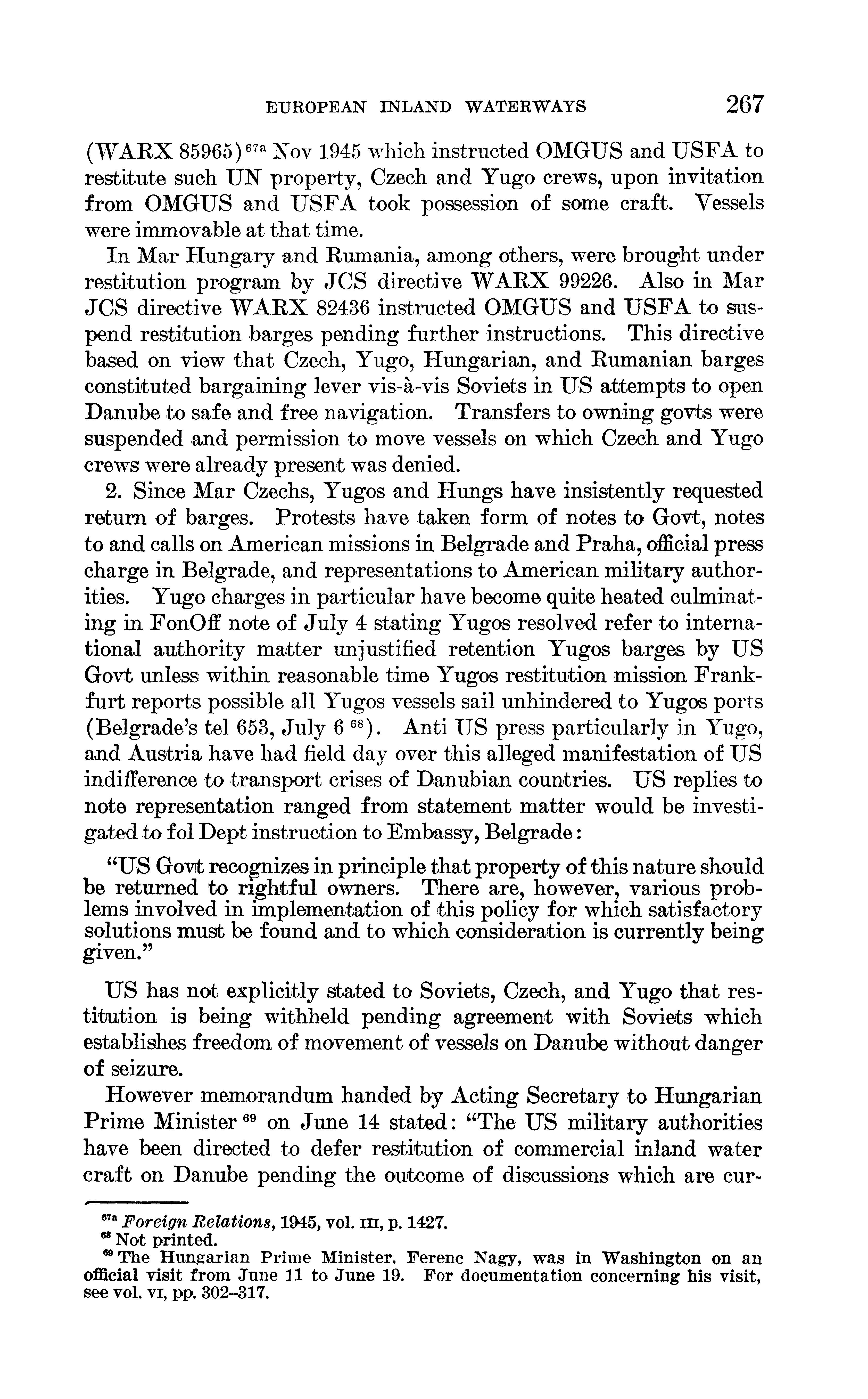 EUROPEAN INLAND WATERWAYS 267

(WARX 85965)$^{67a}$ Nov 1945 which instructed OMGUS and USFA to restitute such UN property, Czech and Yugo crews, upon invitation from OMGUS and USFA took possession of some craft. Vessels were immovable at that time.

In Mar Hungary and Rumania, among others, were brought under restitution program by JCS directive WARX 99226. Also in Mar JCS directive WARX 82436 instructed OMGUS and USFA to suspend restitution barges pending further instructions. This directive based on view that Czech, Yugo, Hungarian, and Rumanian barges constituted bargaining lever vis-à-vis Soviets in US attempts to open Danube to safe and free navigation. Transfers to owning govts were suspended and permission to move vessels on which Czech and Yugo crews were already present was denied.

2. Since Mar Czechs, Yugos and Hungs have insistently requested return of barges. Protests have taken form of notes to Govt, notes to and calls on American missions in Belgrade and Praha, official press charge in Belgrade, and representations to American military authorities. Yugo charges in particular have become quite heated culminating in FonOff note of July 4 stating Yugos resolved refer to international authority matter unjustified retention Yugos barges by US Govt unless within reasonable time Yugos restitution mission Frankfurt reports possible all Yugos vessels sail unhindered to Yugos ports (Belgrade's tel 653, July 6 $^{68}$). Anti US press particularly in Yugo, and Austria have had field day over this alleged manifestation of US indifference to transport crises of Danubian countries. US replies to note representation ranged from statement matter would be investigated to fol Dept instruction to Embassy, Belgrade:

"US Govt recognizes in principle that property of this nature should be returned to rightful owners. There are, however, various problems involved in implementation of this policy for which satisfactory solutions must be found and to which consideration is currently being given."

US has not explicitly stated to Soviets, Czech, and Yugo that restitution is being withheld pending agreement with Soviets which establishes freedom of movement of vessels on Danube without danger of seizure.

However memorandum handed by Acting Secretary to Hungarian Prime Minister $^{69}$ on June 14 stated: "The US military authorities have been directed to defer restitution of commercial inland water craft on Danube pending the outcome of discussions which are cur-

$^{67a}$ Foreign Relations, 1945, vol. III, p. 1427.
$^{68}$ Not printed.
$^{69}$ The Hungarian Prime Minister, Ferenc Nagy, was in Washington on an official visit from June 11 to June 19. For documentation concerning his visit, see vol. VI, pp. 302–317.